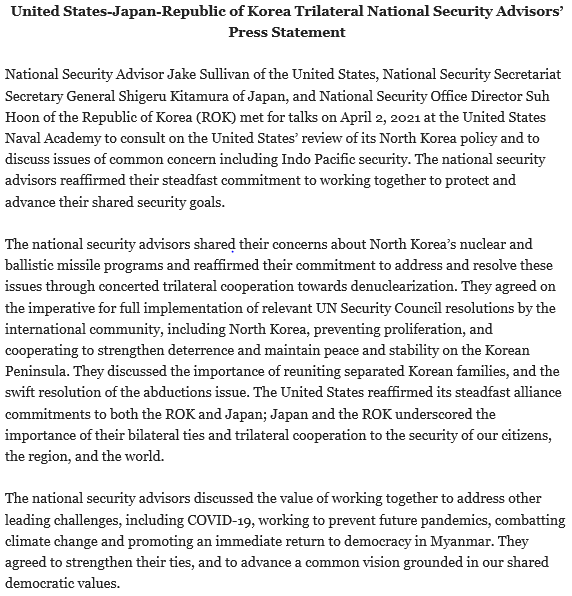 United States-Japan-Republic of Korea Trilateral National Security Advisors' Press Statement

National Security Advisor Jake Sullivan of the United States, National Security Secretariat Secretary General Shigeru Kitamura of Japan, and National Security Office Director Suh Hoon of the Republic of Korea (ROK) met for talks on April 2, 2021 at the United States Naval Academy to consult on the United States' review of its North Korea policy and to discuss issues of common concern including Indo Pacific security. The national security advisors reaffirmed their steadfast commitment to working together to protect and advance their shared security goals.

The national security advisors shared their concerns about North Korea's nuclear and ballistic missile programs and reaffirmed their commitment to address and resolve these issues through concerted trilateral cooperation towards denuclearization. They agreed on the imperative for full implementation of relevant UN Security Council resolutions by the international community, including North Korea, preventing proliferation, and cooperating to strengthen deterrence and maintain peace and stability on the Korean Peninsula. They discussed the importance of reuniting separated Korean families, and the swift resolution of the abductions issue. The United States reaffirmed its steadfast alliance commitments to both the ROK and Japan; Japan and the ROK underscored the importance of their bilateral ties and trilateral cooperation to the security of our citizens, the region, and the world.

The national security advisors discussed the value of working together to address other leading challenges, including COVID-19, working to prevent future pandemics, combatting climate change and promoting an immediate return to democracy in Myanmar. They agreed to strengthen their ties, and to advance a common vision grounded in our shared democratic values.